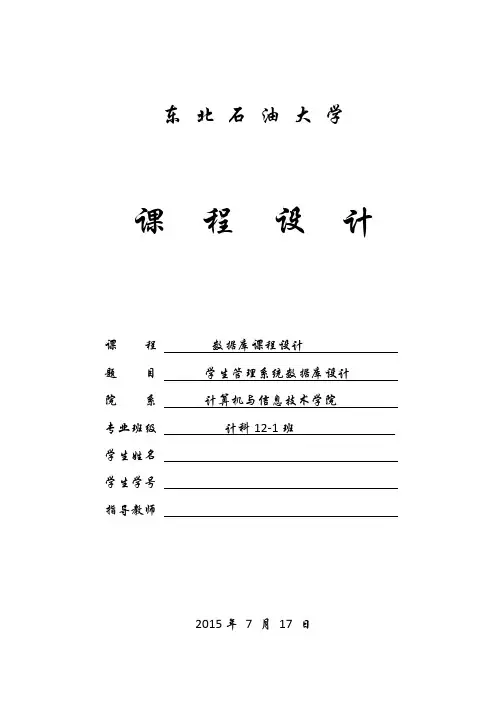 东 北 石 油 大 学

课 程 设 计

课 程 数据库课程设计

题 目 学生管理系统数据库设计

院 系 计算机与信息技术学院

专业班级 计科 12-1 班

学生姓名

学生学号

指导教师

2015 年 7 月 17 日